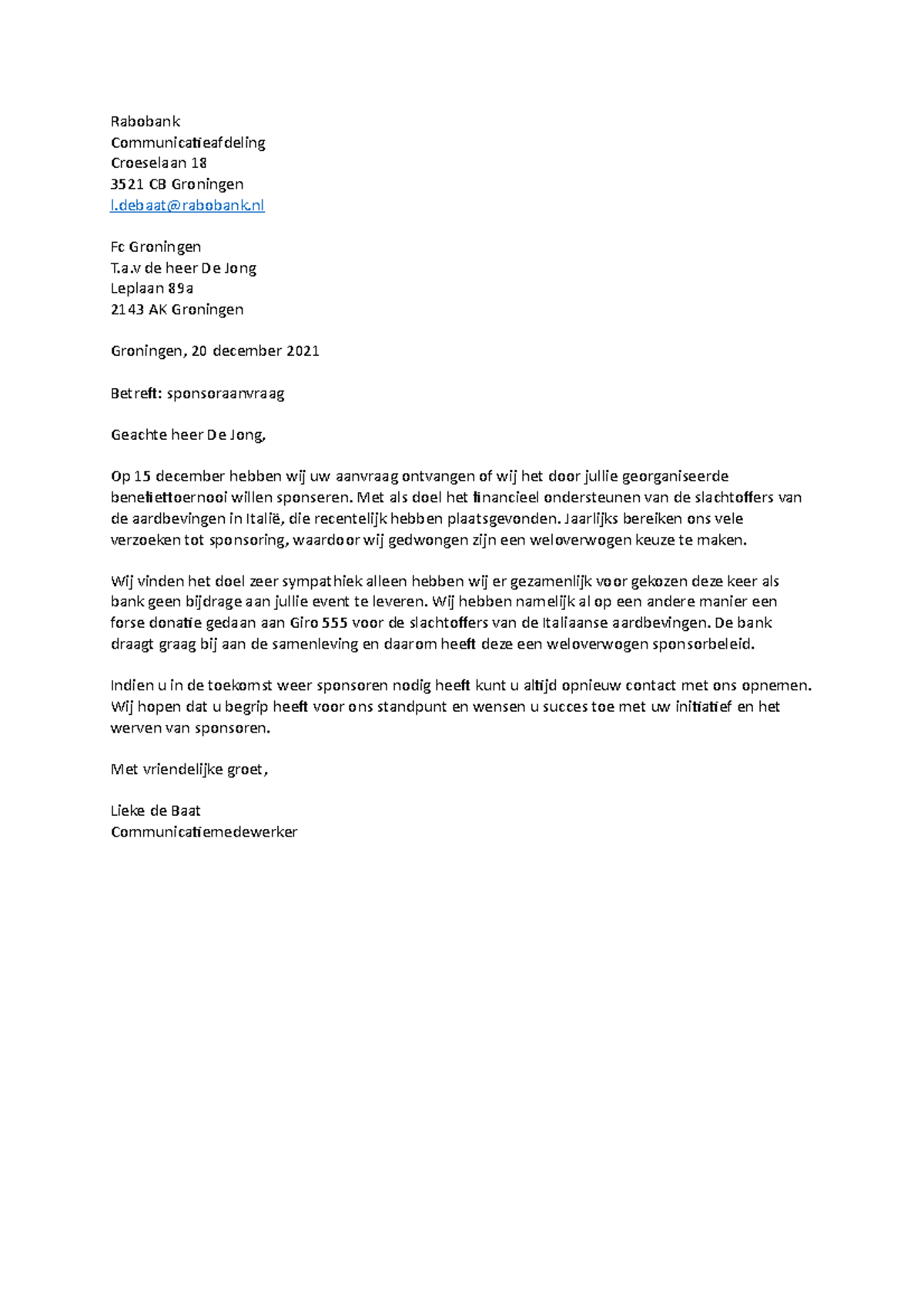 Rabobank
Communicatieafdeling
Croeselaan 18
3521 CB Groningen
l.debaat@rabobank.nl

Fc Groningen
T.a.v de heer De Jong
Leplaan 89a
2143 AK Groningen

Groningen, 20 december 2021

Betreft: sponsoraanvraag

Geachte heer De Jong,

Op 15 december hebben wij uw aanvraag ontvangen of wij het door jullie georganiseerde benefiettoernooi willen sponseren. Met als doel het financieel ondersteunen van de slachtoffers van de aardbevingen in Italië, die recentelijk hebben plaatsgevonden. Jaarlijks bereiken ons vele verzoeken tot sponsoring, waardoor wij gedwongen zijn een weloverwogen keuze te maken.

Wij vinden het doel zeer sympathiek alleen hebben wij er gezamenlijk voor gekozen deze keer als bank geen bijdrage aan jullie event te leveren. Wij hebben namelijk al op een andere manier een forse donatie gedaan aan Giro 555 voor de slachtoffers van de Italiaanse aardbevingen. De bank draagt graag bij aan de samenleving en daarom heeft deze een weloverwogen sponsorbeleid.

Indien u in de toekomst weer sponsoren nodig heeft kunt u altijd opnieuw contact met ons opnemen. Wij hopen dat u begrip heeft voor ons standpunt en wensen u succes toe met uw initiatief en het werven van sponsoren.

Met vriendelijke groet,

Lieke de Baat
Communicatiemedewerker